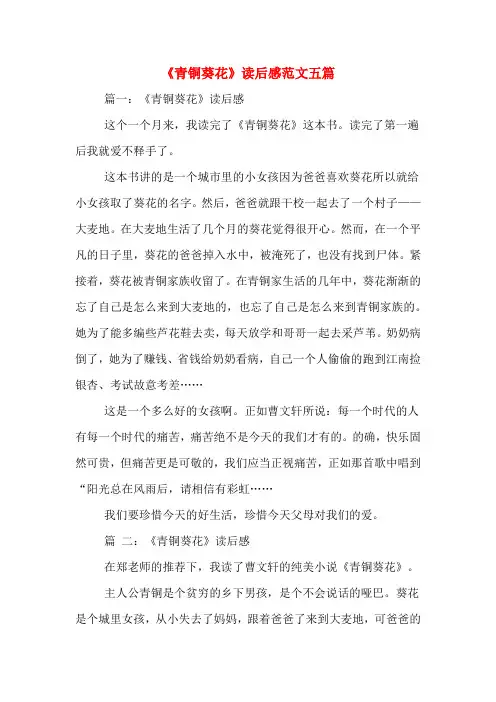 《青铜葵花》读后感范文五篇

篇一：《青铜葵花》读后感

这个一个月来，我读完了《青铜葵花》这本书。读完了第一遍后我就爱不释手了。

这本书讲的是一个城市里的小女孩因为爸爸喜欢葵花所以就给小女孩取了葵花的名字。然后，爸爸就跟干校一起去了一个村子——大麦地。在大麦地生活了几个月的葵花觉得很开心。然而，在一个平凡的日子里，葵花的爸爸掉入水中，被淹死了，也没有找到尸体。紧接着，葵花被青铜家族收留了。在青铜家生活的几年中，葵花渐渐的忘了自己是怎么来到大麦地的，也忘了自己是怎么来到青铜家族的。她为了能多编些芦花鞋去卖，每天放学和哥哥一起去采芦苇。奶奶病倒了，她为了赚钱、省钱给奶奶看病，自己一个人偷偷的跑到江南捡银杏、考试故意考差……

这是一个多么好的女孩啊。正如曹文轩所说：每一个时代的人有每一个时代的痛苦，痛苦绝不是今天的我们才有的。的确，快乐固然可贵，但痛苦更是可敬的，我们应当正视痛苦，正如那首歌中唱到“阳光总在风雨后，请相信有彩虹……

我们要珍惜今天的好生活，珍惜今天父母对我们的爱。

篇 二：《青铜葵花》读后感

在郑老师的推荐下，我读了曹文轩的纯美小说《青铜葵花》。

主人公青铜是个贫穷的乡下男孩，是个不会说话的哑巴。葵花是个城里女孩，从小失去了妈妈，跟着爸爸了来到大麦地，可爸爸的